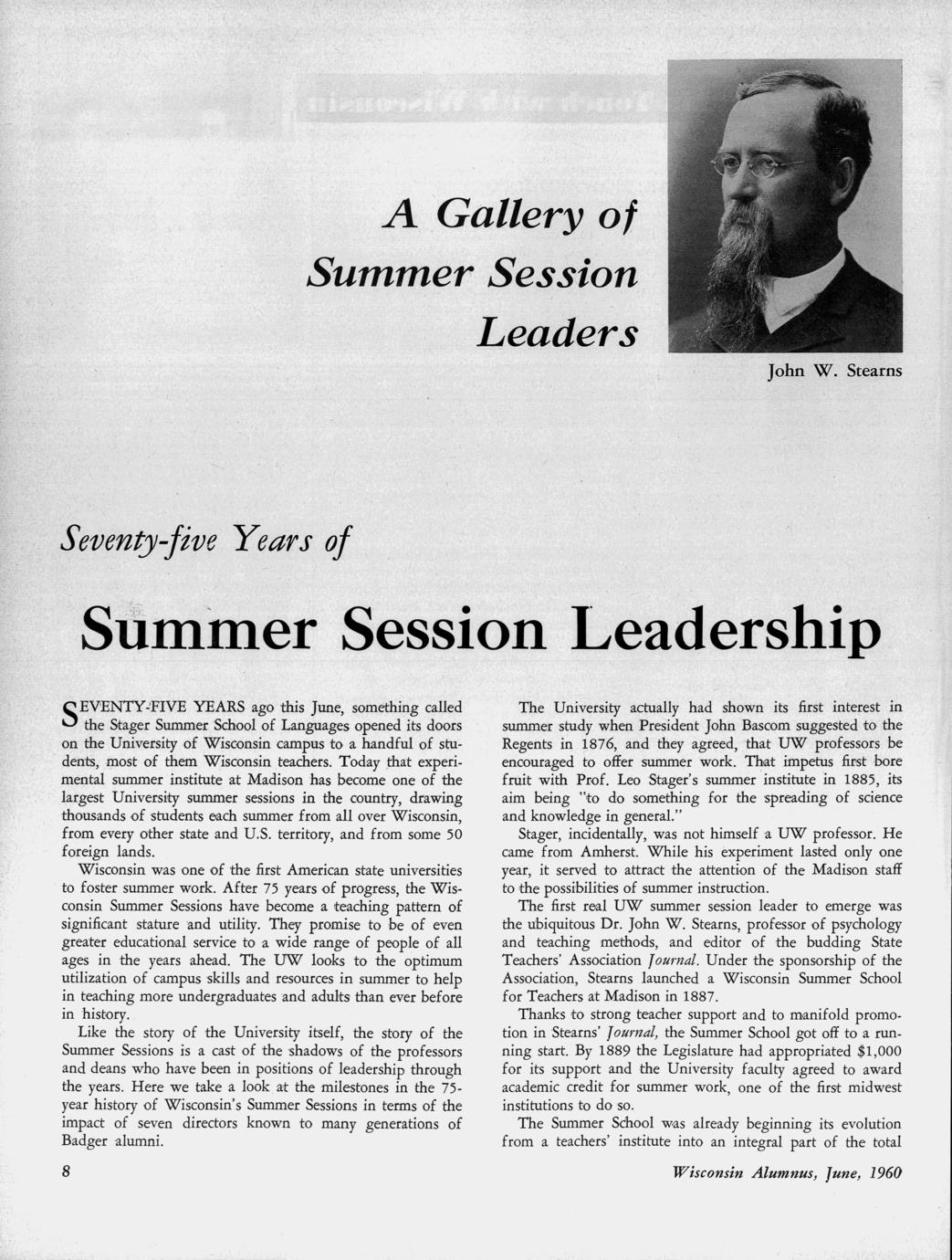 A Gallery of Summer Session Leaders

John W. Stearns

Seventy-five Years of

Summer Session Leadership

SEVENTY-FIVE YEARS ago this June, something called the Stager Summer School of Languages opened its doors on the University of Wisconsin campus to a handful of students, most of them Wisconsin teachers. Today that experimental summer institute at Madison has become one of the largest University summer sessions in the country, drawing thousands of students each summer from all over Wisconsin, from every other state and U.S. territory, and from some 50 foreign lands.

Wisconsin was one of the first American state universities to foster summer work. After 75 years of progress, the Wisconsin Summer Sessions have become a teaching pattern of significant stature and utility. They promise to be of even greater educational service to a wide range of people of all ages in the years ahead. The UW looks to the optimum utilization of campus skills and resources in summer to help in teaching more undergraduates and adults than ever before in history.

Like the story of the University itself, the story of the Summer Sessions is a cast of the shadows of the professors and deans who have been in positions of leadership through the years. Here we take a look at the milestones in the 75-year history of Wisconsin's Summer Sessions in terms of the impact of seven directors known to many generations of Badger alumni.

The University actually had shown its first interest in summer study when President John Bascom suggested to the Regents in 1876, and they agreed, that UW professors be encouraged to offer summer work. That impetus first bore fruit with Prof. Leo Stager's summer institute in 1885, its aim being "to do something for the spreading of science and knowledge in general."

Stager, incidentally, was not himself a UW professor. He came from Amherst. While his experiment lasted only one year, it served to attract the attention of the Madison staff to the possibilities of summer instruction.

The first real UW summer session leader to emerge was the ubiquitous Dr. John W. Stearns, professor of psychology and teaching methods, and editor of the budding State Teachers' Association Journal. Under the sponsorship of the Association, Stearns launched a Wisconsin Summer School for Teachers at Madison in 1887.

Thanks to strong teacher support and to manifold promotion in Stearns' Journal, the Summer School got off to a running start. By 1889 the Legislature had appropriated $1,000 for its support and the University faculty agreed to award academic credit for summer work, one of the first midwest institutions to do so.

The Summer School was already beginning its evolution from a teachers' institute into an integral part of the total

8

Wisconsin Alumnus, June, 1960